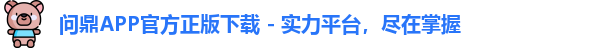 问鼎APP官方正版下载 - 实力平台，尽在掌握